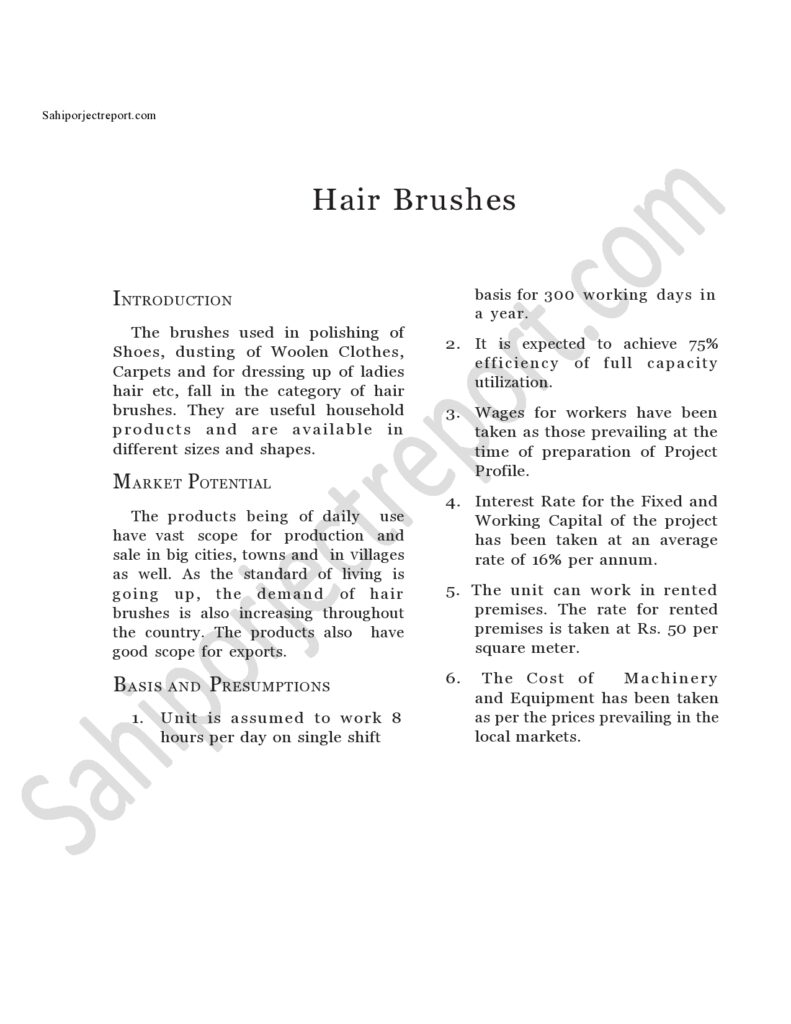 Sahiporjectreport.com

Hair Brushes

INTRODUCTION

The brushes used in polishing of Shoes, dusting of Woolen Clothes, Carpets and for dressing up of ladies hair etc, fall in the category of hair brushes. They are useful household products and are available in different sizes and shapes.

MARKET POTENTIAL

The products being of daily use have vast scope for production and sale in big cities, towns and in villages as well. As the standard of living is going up, the demand of hair brushes is also increasing throughout the country. The products also have good scope for exports.

BASIS AND PRESUMPTIONS

1. Unit is assumed to work 8 hours per day on single shift basis for 300 working days in a year.

2. It is expected to achieve 75% efficiency of full capacity utilization.

3. Wages for workers have been taken as those prevailing at the time of preparation of Project Profile.

4. Interest Rate for the Fixed and Working Capital of the project has been taken at an average rate of 16% per annum.

5. The unit can work in rented premises. The rate for rented premises is taken at Rs. 50 per square meter.

6. The Cost of Machinery and Equipment has been taken as per the prices prevailing in the local markets.

Sahiporjectreport.com